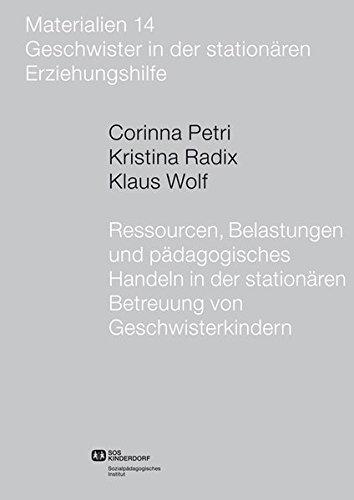 Materialien 14
Geschwister in der stationären Erziehungshilfe

Corinna Petri
Kristina Radix
Klaus Wolf

Ressourcen, Belastungen und pädagogisches Handeln in der stationären Betreuung von Geschwisterkindern

SOS KINDERDORF
Sozialpädagogisches Institut